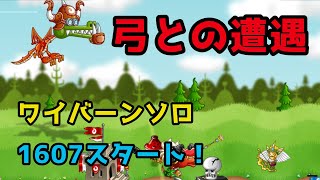 弓との遭遇

ワイバーンソロ

1607スタート！